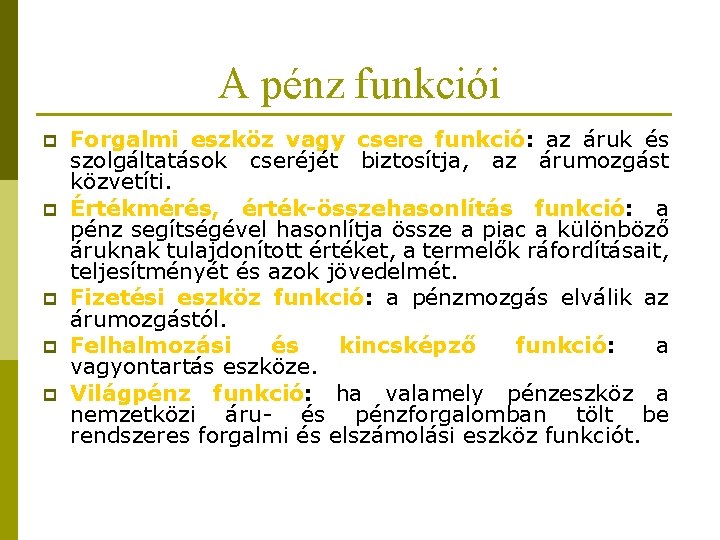 A pénz funkciói

Forgalmi eszköz vagy csere funkció: az áruk és szolgáltatások cseréjét biztosítja, az árumozgást közvetíti.

Értékmérés, érték-összehasonlítás funkció: a pénz segítségével hasonlítja össze a piac a különböző áruknak tulajdonított értéket, a termelők ráfordításait, teljesítményét és azok jövedelmét.

Fizetési eszköz funkció: a pénzmozgás elválik az árumozgástól.

Felhalmozási és kincsképző funkció: a vagyontartás eszköze.

Világpénz funkció: ha valamely pénzeszköz a nemzetközi áru- és pénzforgalomban tölt be rendszeres forgalmi és elszámolási eszköz funkciót.